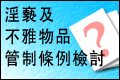 淫褻及
不雅物品
管制條例檢討
?